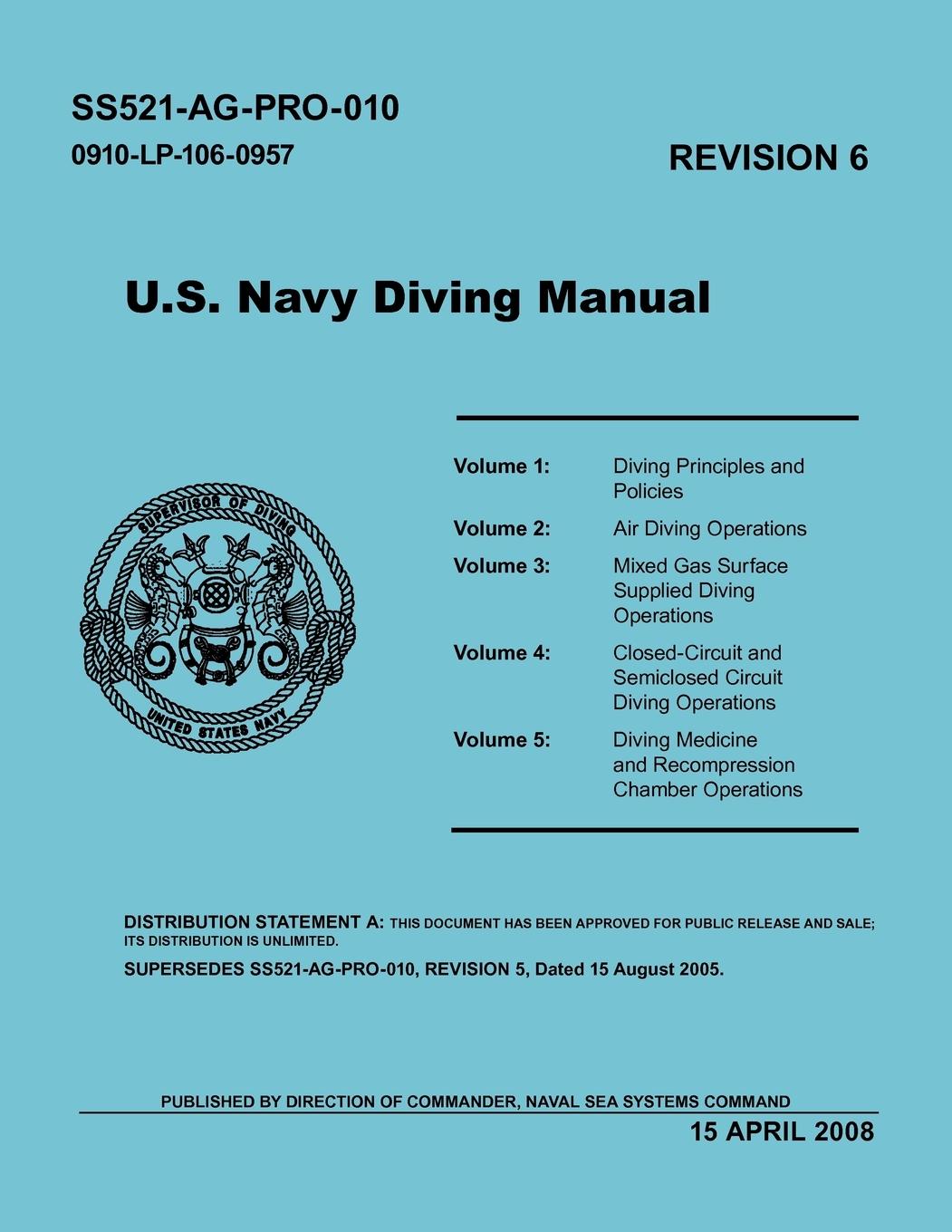 SS521-AG-PRO-010
0910-LP-106-0957

REVISION 6

U.S. Navy Diving Manual

SUPERVISOR OF DIVING
UNITED STATES NAVY

Volume 1: Diving Principles and Policies

Volume 2: Air Diving Operations

Volume 3: Mixed Gas Surface Supplied Diving Operations

Volume 4: Closed-Circuit and Semiclosed Circuit Diving Operations

Volume 5: Diving Medicine and Recompression Chamber Operations

DISTRIBUTION STATEMENT A: THIS DOCUMENT HAS BEEN APPROVED FOR PUBLIC RELEASE AND SALE; ITS DISTRIBUTION IS UNLIMITED.

SUPERSEDES SS521-AG-PRO-010, REVISION 5, Dated 15 August 2005.

PUBLISHED BY DIRECTION OF COMMANDER, NAVAL SEA SYSTEMS COMMAND

15 APRIL 2008